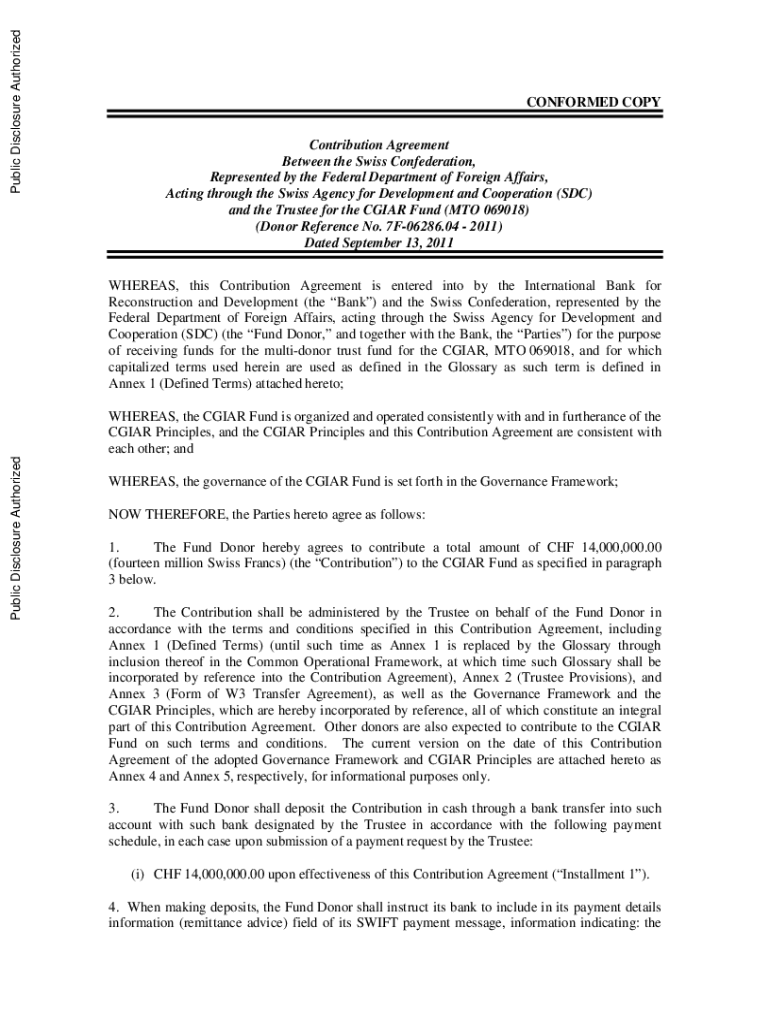 Public Disclosure Authorized

Public Disclosure Authorized

CONFORMED COPY

Contribution Agreement
Between the Swiss Confederation,
Represented by the Federal Department of Foreign Affairs,
Acting through the Swiss Agency for Development and Cooperation (SDC)
and the Trustee for the CGIAR Fund (MTO 069018)
(Donor Reference No. 7F-06286.04 - 2011)
Dated September 13, 2011

WHEREAS, this Contribution Agreement is entered into by the International Bank for Reconstruction and Development (the “Bank”) and the Swiss Confederation, represented by the Federal Department of Foreign Affairs, acting through the Swiss Agency for Development and Cooperation (SDC) (the “Fund Donor,” and together with the Bank, the “Parties”) for the purpose of receiving funds for the multi-donor trust fund for the CGIAR, MTO 069018, and for which capitalized terms used herein are used as defined in the Glossary as such term is defined in Annex 1 (Defined Terms) attached hereto;

WHEREAS, the CGIAR Fund is organized and operated consistently with and in furtherance of the CGIAR Principles, and the CGIAR Principles and this Contribution Agreement are consistent with each other; and

WHEREAS, the governance of the CGIAR Fund is set forth in the Governance Framework;

NOW THEREFORE, the Parties hereto agree as follows:

1. The Fund Donor hereby agrees to contribute a total amount of CHF 14,000,000.00 (fourteen million Swiss Francs) (the “Contribution”) to the CGIAR Fund as specified in paragraph 3 below.

2. The Contribution shall be administered by the Trustee on behalf of the Fund Donor in accordance with the terms and conditions specified in this Contribution Agreement, including Annex 1 (Defined Terms) (until such time as Annex 1 is replaced by the Glossary through inclusion thereof in the Common Operational Framework, at which time such Glossary shall be incorporated by reference into the Contribution Agreement), Annex 2 (Trustee Provisions), and Annex 3 (Form of W3 Transfer Agreement), as well as the Governance Framework and the CGIAR Principles, which are hereby incorporated by reference, all of which constitute an integral part of this Contribution Agreement. Other donors are also expected to contribute to the CGIAR Fund on such terms and conditions. The current version on the date of this Contribution Agreement of the adopted Governance Framework and CGIAR Principles are attached hereto as Annex 4 and Annex 5, respectively, for informational purposes only.

3. The Fund Donor shall deposit the Contribution in cash through a bank transfer into such account with such bank designated by the Trustee in accordance with the following payment schedule, in each case upon submission of a payment request by the Trustee:

(i) CHF 14,000,000.00 upon effectiveness of this Contribution Agreement (“Installment 1”).

4. When making deposits, the Fund Donor shall instruct its bank to include in its payment details information (remittance advice) field of its SWIFT payment message, information indicating: the